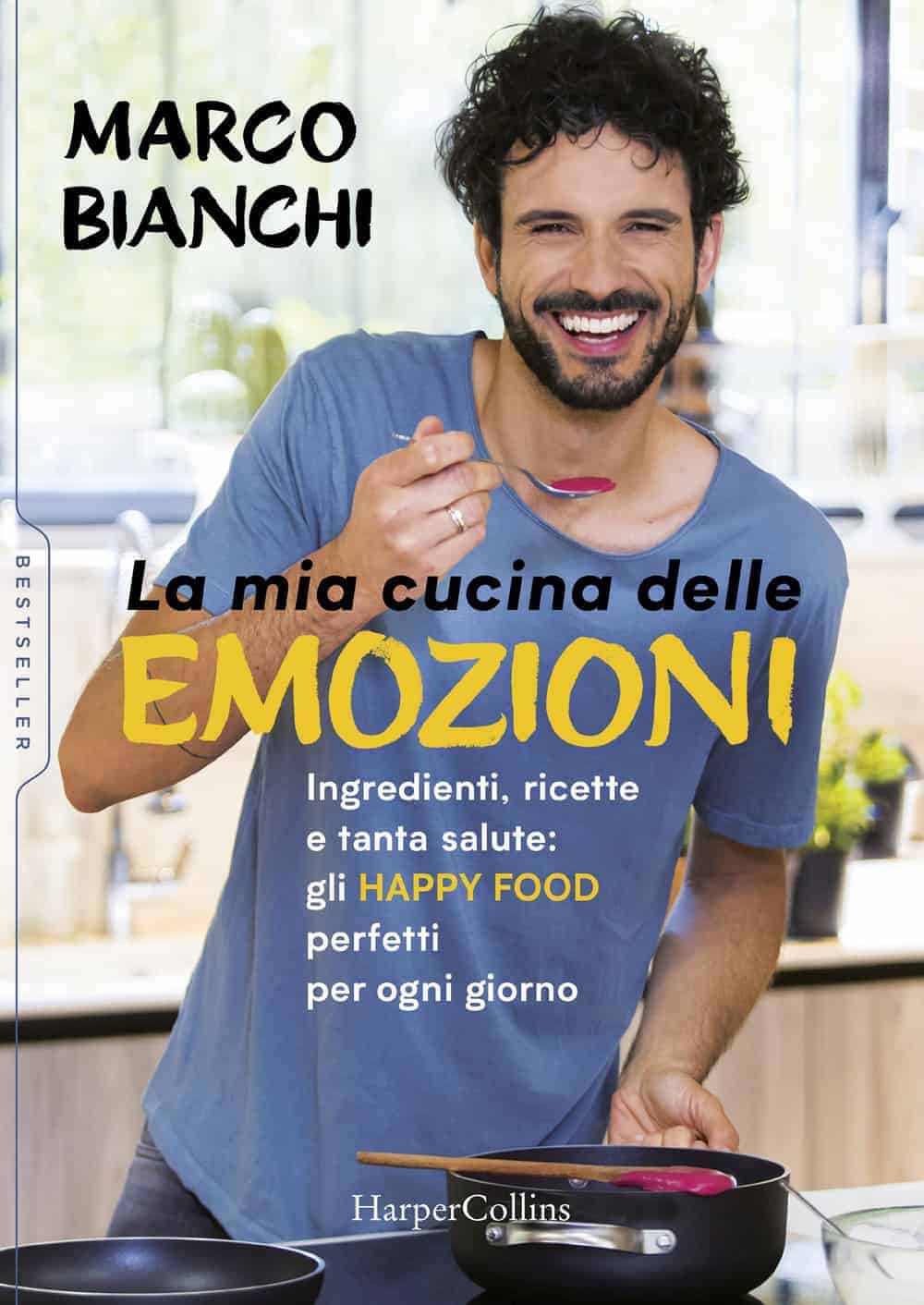 MARCO
BIANCHI

BESTSELLER

La mia cucina delle
EMOZIONI

Ingredienti, ricette
e tanta salute:
gli HAPPY FOOD
perfetti
per ogni giorno

HarperCollins